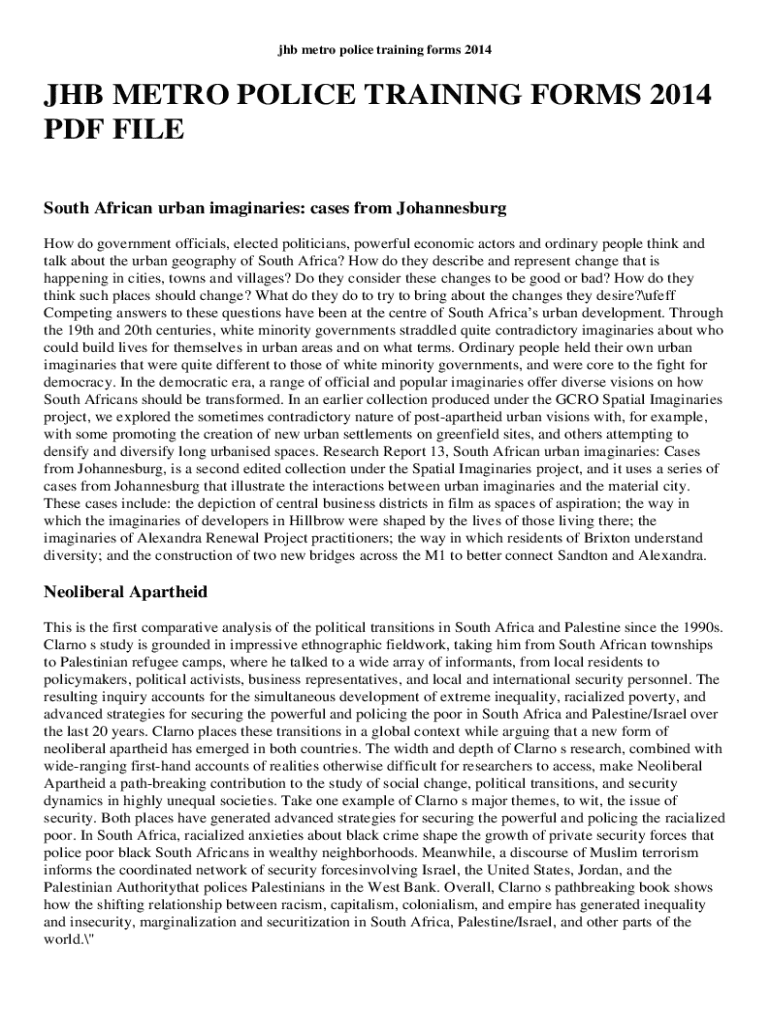 jhb metro police training forms 2014

JHB METRO POLICE TRAINING FORMS 2014 PDF FILE

South African urban imaginaries: cases from Johannesburg

How do government officials, elected politicians, powerful economic actors and ordinary people think and talk about the urban geography of South Africa? How do they describe and represent change that is happening in cities, towns and villages? Do they consider these changes to be good or bad? How do they think such places should change? What do they do to try to bring about the changes they desire?\ufeff Competing answers to these questions have been at the centre of South Africa's urban development. Through the 19th and 20th centuries, white minority governments straddled quite contradictory imaginaries about who could build lives for themselves in urban areas and on what terms. Ordinary people held their own urban imaginaries that were quite different to those of white minority governments, and were core to the fight for democracy. In the democratic era, a range of official and popular imaginaries offer diverse visions on how South Africans should be transformed. In an earlier collection produced under the GCRO Spatial Imaginaries project, we explored the sometimes contradictory nature of post-apartheid urban visions with, for example, with some promoting the creation of new urban settlements on greenfield sites, and others attempting to densify and diversify long urbanised spaces. Research Report 13, South African urban imaginaries: Cases from Johannesburg, is a second edited collection under the Spatial Imaginaries project, and it uses a series of cases from Johannesburg that illustrate the interactions between urban imaginaries and the material city. These cases include: the depiction of central business districts in film as spaces of aspiration; the way in which the imaginaries of developers in Hillbrow were shaped by the lives of those living there; the imaginaries of Alexandra Renewal Project practitioners; the way in which residents of Brixton understand diversity; and the construction of two new bridges across the M1 to better connect Sandton and Alexandra.

Neoliberal Apartheid

This is the first comparative analysis of the political transitions in South Africa and Palestine since the 1990s. Clarno s study is grounded in impressive ethnographic fieldwork, taking him from South African townships to Palestinian refugee camps, where he talked to a wide array of informants, from local residents to policymakers, political activists, business representatives, and local and international security personnel. The resulting inquiry accounts for the simultaneous development of extreme inequality, racialized poverty, and advanced strategies for securing the powerful and policing the poor in South Africa and Palestine/Israel over the last 20 years. Clarno places these transitions in a global context while arguing that a new form of neoliberal apartheid has emerged in both countries. The width and depth of Clarno s research, combined with wide-ranging first-hand accounts of realities otherwise difficult for researchers to access, make Neoliberal Apartheid a path-breaking contribution to the study of social change, political transitions, and security dynamics in highly unequal societies. Take one example of Clarno s major themes, to wit, the issue of security. Both places have generated advanced strategies for securing the powerful and policing the racialized poor. In South Africa, racialized anxieties about black crime shape the growth of private security forces that police poor black South Africans in wealthy neighborhoods. Meanwhile, a discourse of Muslim terrorism informs the coordinated network of security forcesinvolving Israel, the United States, Jordan, and the Palestinian Authoritythat polices Palestinians in the West Bank. Overall, Clarno s pathbreaking book shows how the shifting relationship between racism, capitalism, colonialism, and empire has generated inequality and insecurity, marginalization and securitization in South Africa, Palestine/Israel, and other parts of the world.\"